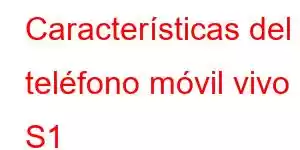 Características del teléfono móvil vivo S1